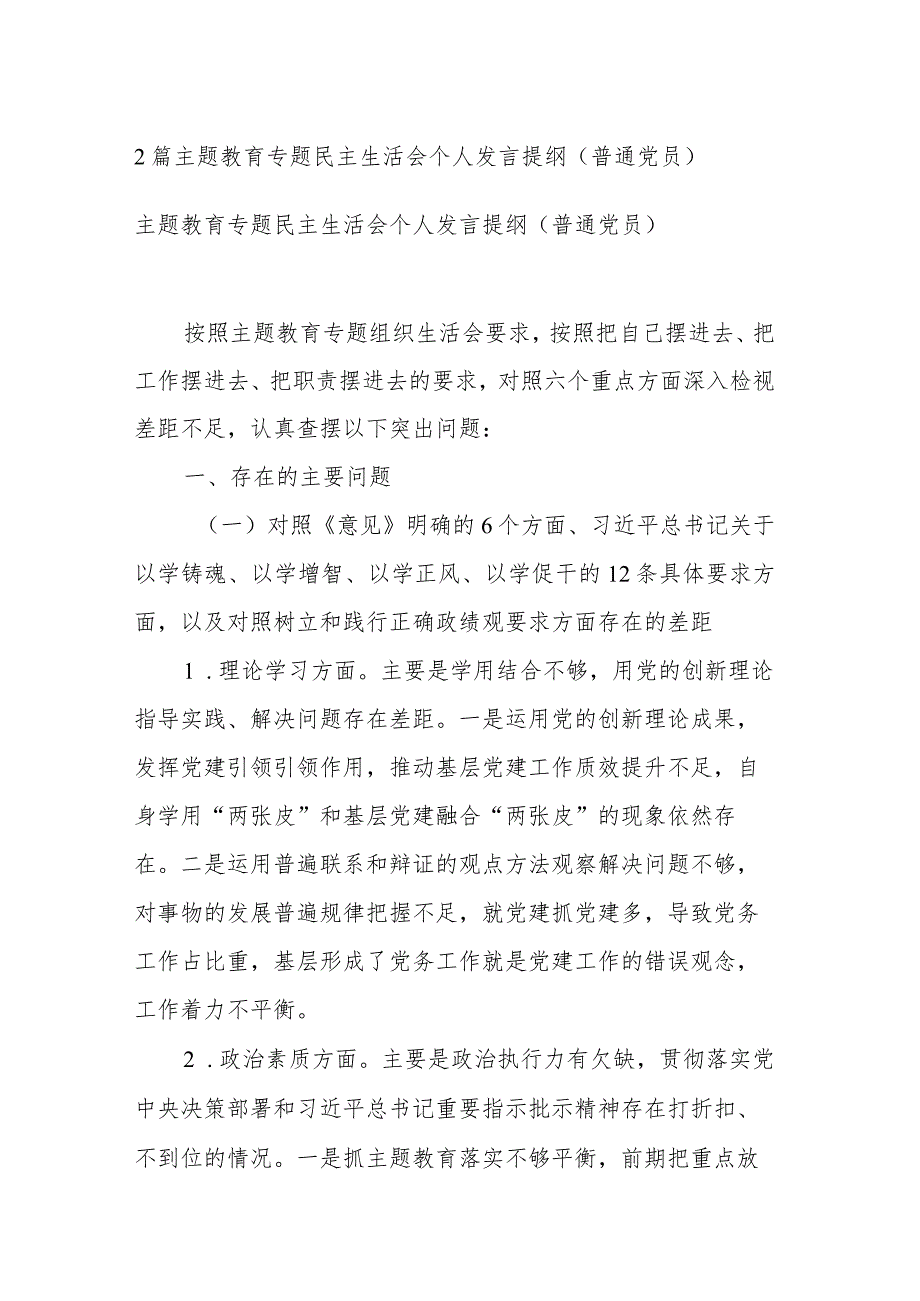 2篇主题教育专题民主生活会个人发言提纲（普通党员）

主题教育专题民主生活会个人发言提纲（普通党员）

按照主题教育专题组织生活会要求，按照把自己摆进去、把工作摆进去、把职责摆进去的要求，对照六个重点方面深入检视差距不足，认真查摆以下突出问题：

一、存在的主要问题

（一）对照《意见》明确的6个方面、习近平总书记关于以学铸魂、以学增智、以学正风、以学促干的12条具体要求方面，以及对照树立和践行正确政绩观要求方面存在的差距

1．理论学习方面。主要是学用结合不够，用党的创新理论指导实践、解决问题存在差距。一是运用党的创新理论成果，发挥党建引领引领作用，推动基层党建工作质效提升不足，自身学用“两张皮”和基层党建融合“两张皮”的现象依然存在。二是运用普遍联系和辩证的观点方法观察解决问题不够，对事物的发展普遍规律把握不足，就党建抓党建多，导致党务工作占比重，基层形成了党务工作就是党建工作的错误观念，工作着力不平衡。

2．政治素质方面。主要是政治执行力有欠缺，贯彻落实党中央决策部署和习近平总书记重要指示批示精神存在打折扣、不到位的情况。一是抓主题教育落实不够平衡，前期把重点放